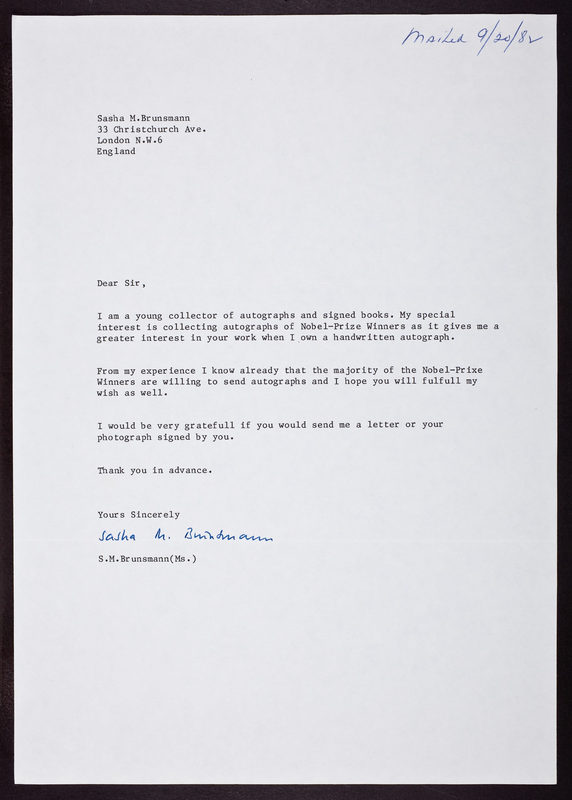 Mailed 9/20/82

Sasha M.Brunsmann
33 Christchurch Ave.
London N.W.6
England

Dear Sir,

I am a young collector of autographs and signed books. My special interest is collecting autographs of Nobel-Prize Winners as it gives me a greater interest in your work when I own a handwritten autograph.

From my experience I know already that the majority of the Nobel-Prixe Winners are willing to send autographs and I hope you will fulfull my wish as well.

I would be very gratefull if you would send me a letter or your photograph signed by you.

Thank you in advance.

Yours Sincerely

Sasha M. Brunsmann

S.M.Brunsmann(Ms.)